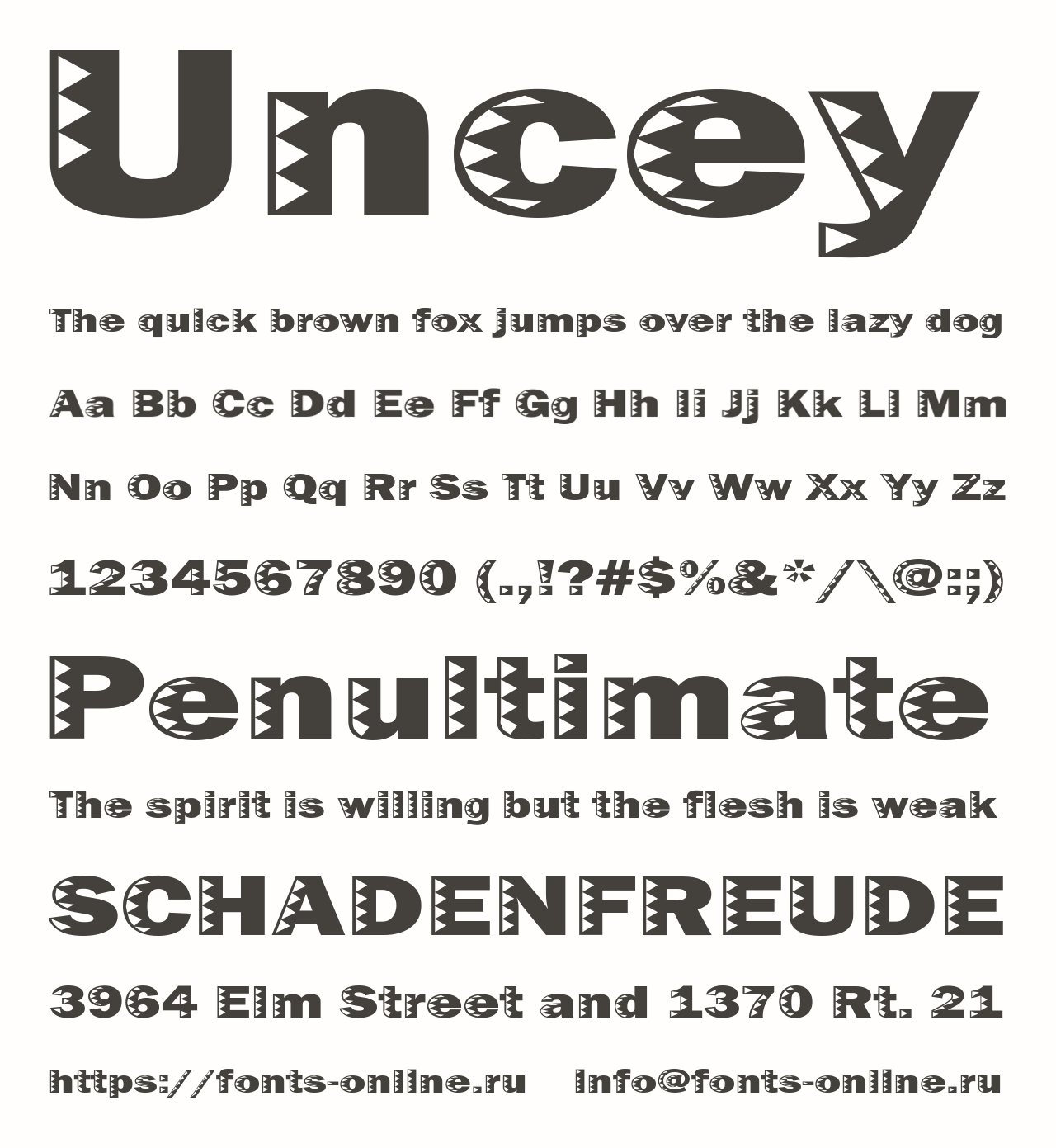 Uncey

The quick brown fox jumps over the lazy dog

Aa Bb Cc Dd Ee Ff Gg Hh Ii Jj Kk Ll Mm

Nn Oo Pp Qq Rr Ss Tt Uu Vv Ww Xx Yy Zz

1234567890 (.,!?#$%&*/\@:;)

Penultimate

The spirit is willing but the flesh is weak

SCHADENFREUDE

3964 Elm Street and 1370 Rt. 21

https://fonts-online.ru info@fonts-online.ru